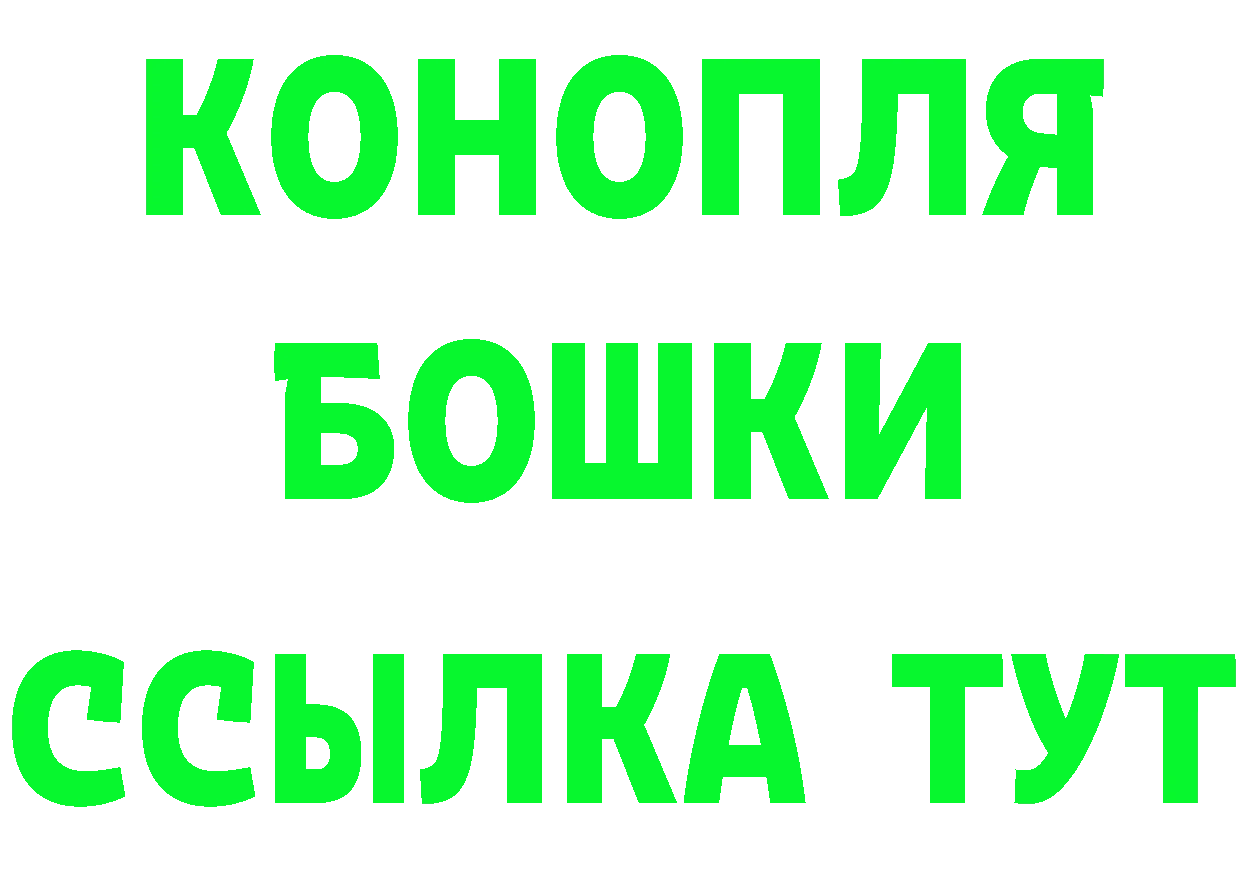 КОНОПЛЯ
БОШКИ
ССЫЛКА ТУТ